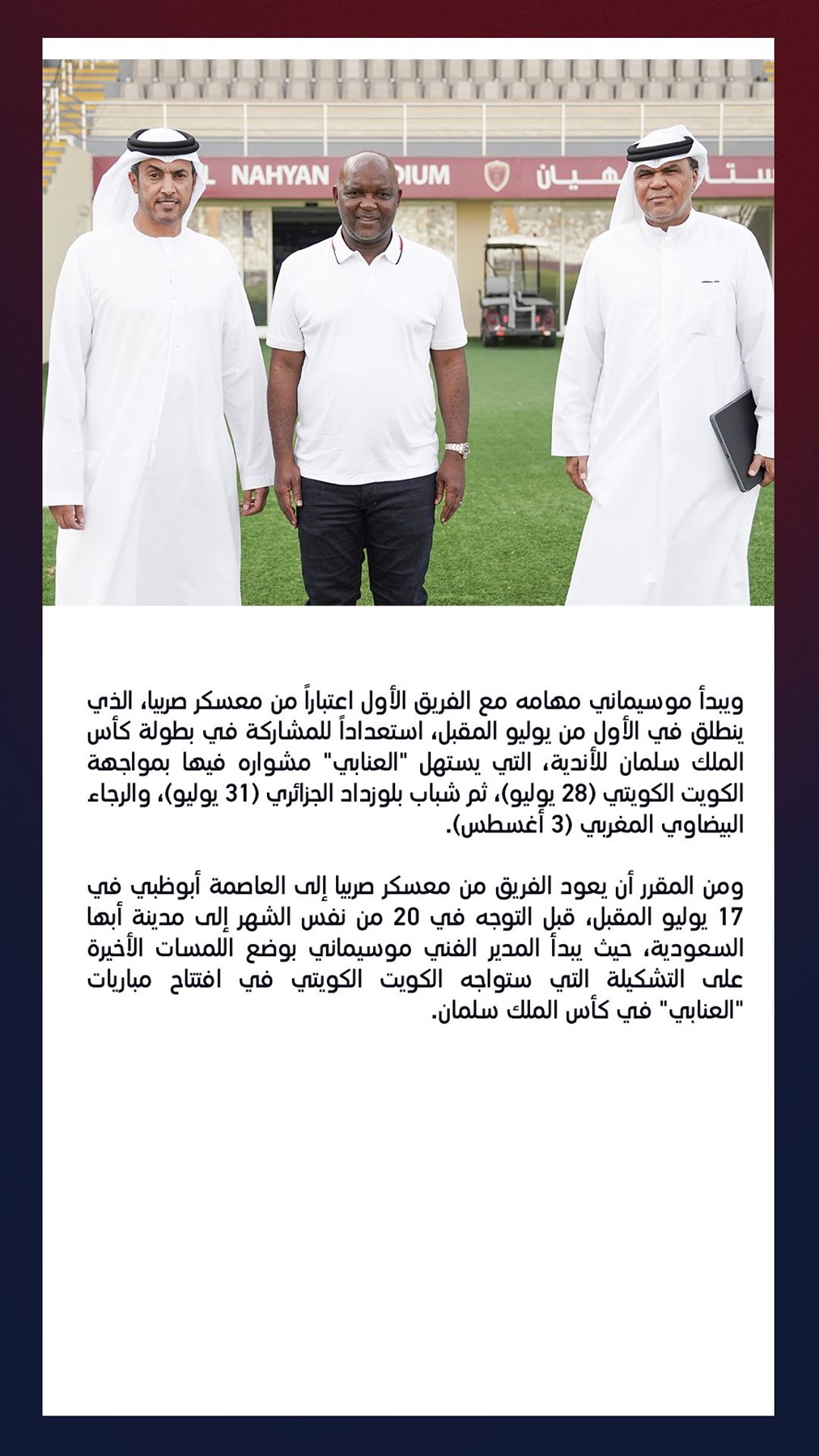 ويبدأ موسيماني مهامه مع الفريق الأول اعتباراً من معسكر صربيا، الذي ينطلق في الأول من يوليو المقبل، استعداداً للمشاركة في بطولة كأس الملك سلمان للأندية، التي يستهل "العنابي" مشواره فيها بمواجهة الكويت الكويتي (28 يوليو)، ثم شباب بلوزداد الجزائري (31 يوليو)، والرجاء البيضاوي المغربي (3 أغسطس).

ومن المقرر أن يعود الفريق من معسكر صربيا إلى العاصمة أبوظبي في 17 يوليو المقبل، قبل التوجه في 20 من نفس الشهر إلى مدينة أبها السعودية، حيث يبدأ المدير الفني موسيماني بوضع اللمسات الأخيرة على التشكيلة التي ستواجه الكويت الكويتي في افتتاح مباريات "العنابي" في كأس الملك سلمان.